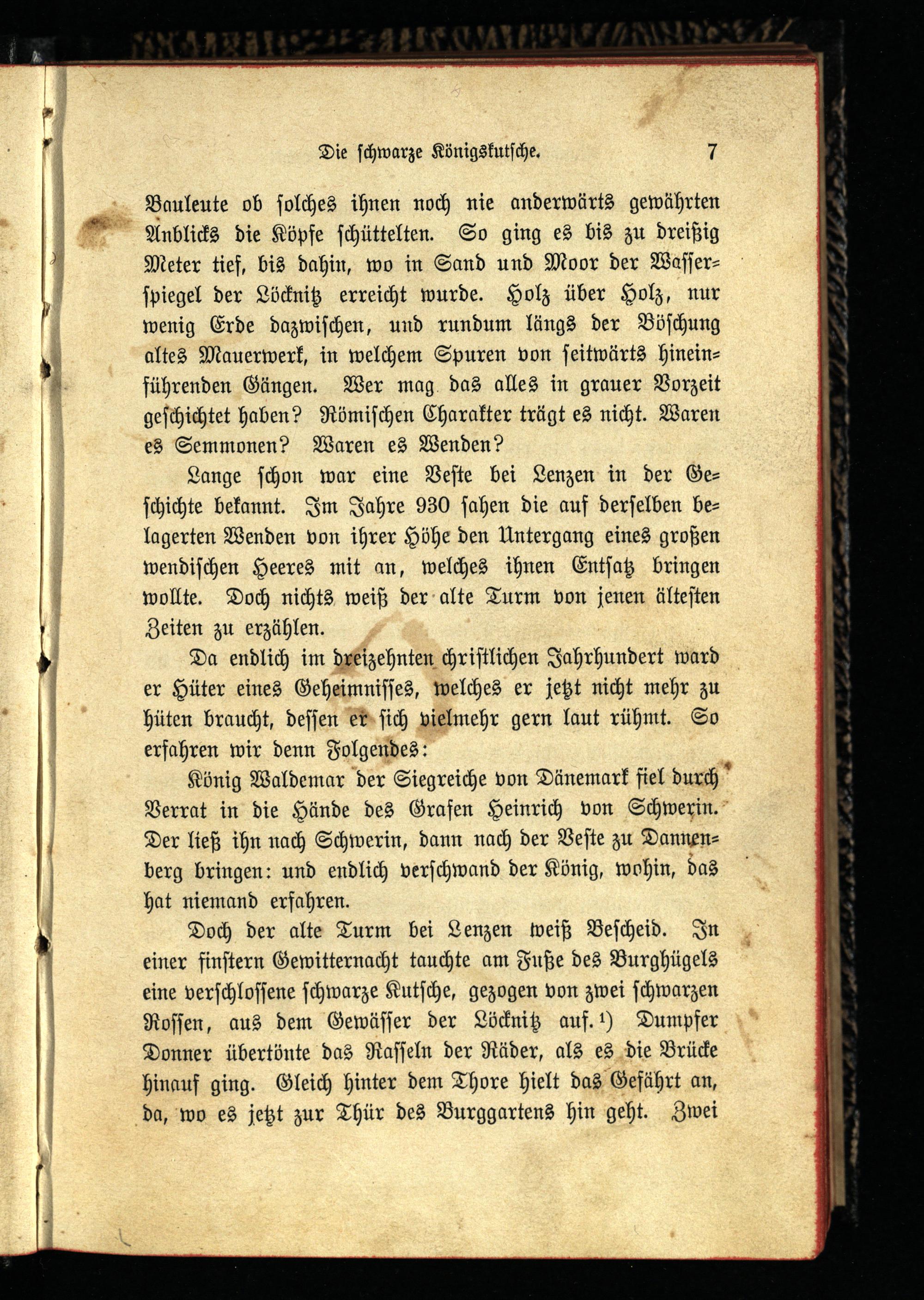 Die schwarze Königskutsche. 7

Bauleute ob solches ihnen noch nie anderwärts gewährten Anblicks die Köpfe schüttelten. So ging es bis zu dreißig Meter tief, bis dahin, wo in Sand und Moor der Wasserspiegel der Löcknitz erreicht wurde. Holz über Holz, nur wenig Erde dazwischen, und rundum längs der Böschung altes Mauerwerk, in welchem Spuren von seitwärts hineinführenden Gängen. Wer mag das alles in grauer Vorzeit geschichtet haben? Römischen Charakter trägt es nicht. Waren es Semmonen? Waren es Wenden?

Lange schon war eine Veste bei Lenzen in der Geschichte bekannt. Im Jahre 930 sahen die auf derselben belagerten Wenden von ihrer Höhe den Untergang eines großen wendischen Heeres mit an, welches ihnen Entsatz bringen wollte. Doch nichts weiß der alte Turm von jenen ältesten Zeiten zu erzählen.

Da endlich im dreizehnten christlichen Jahrhundert ward er Hüter eines Geheimnisses, welches er jetzt nicht mehr zu hüten braucht, dessen er sich vielmehr gern laut rühmt. So erfahren wir denn Folgendes:

König Waldemar der Siegreiche von Dänemark fiel durch Verrat in die Hände des Grafen Heinrich von Schwerin. Der ließ ihn nach Schwerin, dann nach der Veste zu Dannenberg bringen: und endlich verschwand der König, wohin, das hat niemand erfahren.

Doch der alte Turm bei Lenzen weiß Bescheid. In einer finstern Gewitternacht tauchte am Fuße des Burghügels eine verschlossene schwarze Kutsche, gezogen von zwei schwarzen Rossen, aus dem Gewässer der Löcknitz auf.¹) Dumpfer Donner übertönte das Rasseln der Räder, als es die Brücke hinauf ging. Gleich hinter dem Thore hielt das Gefährt an, da, wo es jetzt zur Thür des Burggartens hin geht. Zwei